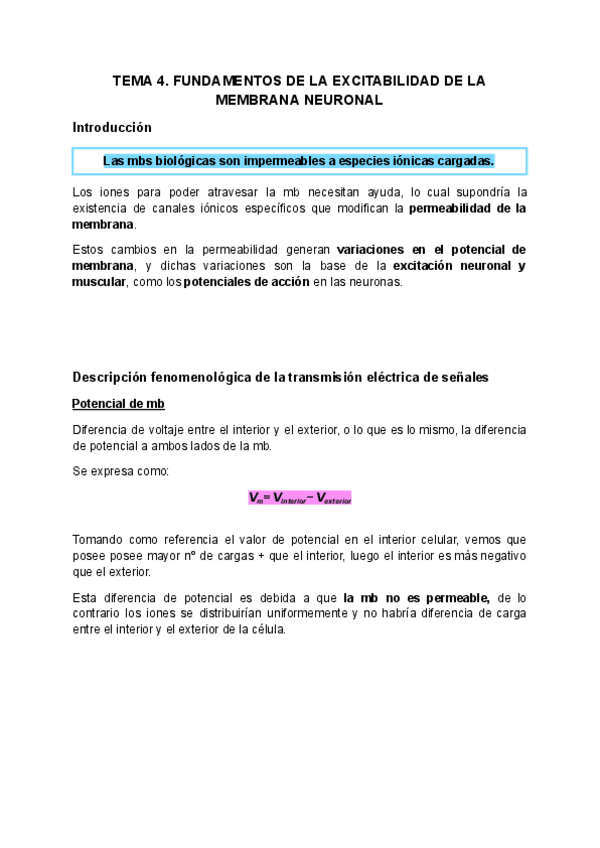 TEMA 4. FUNDAMENTOS DE LA EXCITABILIDAD DE LA MEMBRANA NEURONAL

Introducción

Las mbs biológicas son impermeables a especies iónicas cargadas.

Los iones para poder atravesar la mb necesitan ayuda, lo cual supondría la existencia de canales iónicos específicos que modifican la permeabilidad de la membrana.

Estos cambios en la permeabilidad generan variaciones en el potencial de membrana, y dichas variaciones son la base de la excitación neuronal y muscular, como los potenciales de acción en las neuronas.

Descripción fenomenológica de la transmisión eléctrica de señales

Potencial de mb

Diferencia de voltaje entre el interior y el exterior, o lo que es lo mismo, la diferencia de potencial a ambos lados de la mb.

Se expresa como:

$V_m = V_{interior} - V_{exterior}$

Tomando como referencia el valor de potencial en el interior celular, vemos que posee posee mayor nº de cargas + que el interior, luego el interior es más negativo que el exterior.

Esta diferencia de potencial es debida a que la mb no es permeable, de lo contrario los iones se distribuirían uniformemente y no habría diferencia de carga entre el interior y el exterior de la célula.